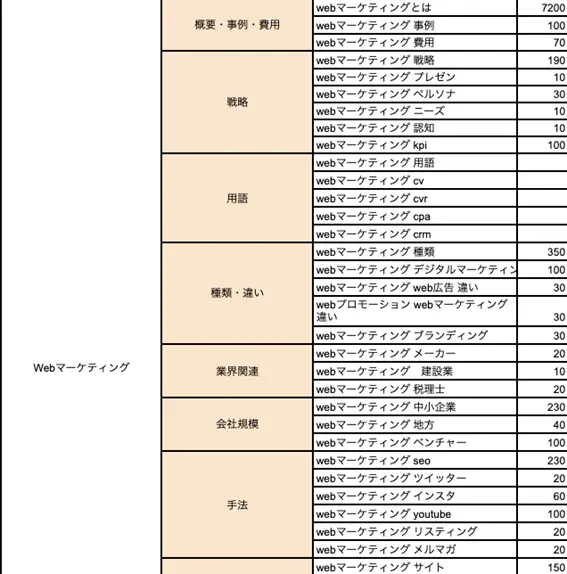 | | | | |
|---|---|---|---|
| Webマーケティング | 概要・事例・費用 | webマーケティングとは | 7200 |
| | | webマーケティング 事例 | 100 |
| | | webマーケティング 費用 | 70 |
| | 戦略 | webマーケティング 戦略 | 190 |
| | | webマーケティング プレゼン | 10 |
| | | webマーケティング ペルソナ | 30 |
| | | webマーケティング ニーズ | 10 |
| | | webマーケティング 認知 | 10 |
| | | webマーケティング kpi | 100 |
| | 用語 | webマーケティング 用語 | |
| | | webマーケティング cv | |
| | | webマーケティング cvr | |
| | | webマーケティング cpa | |
| | | webマーケティング crm | |
| | 種類・違い | webマーケティング 種類 | 350 |
| | | webマーケティング デジタルマーケティン | 100 |
| | | webマーケティング web広告 違い | 30 |
| | | webプロモーション webマーケティング 違い | 30 |
| | | webマーケティング ブランディング | 30 |
| | 業界関連 | webマーケティング メーカー | 20 |
| | | webマーケティング　建設業 | 10 |
| | | webマーケティング 税理士 | 20 |
| | 会社規模 | webマーケティング 中小企業 | 230 |
| | | webマーケティング 地方 | 40 |
| | | webマーケティング ベンチャー | 100 |
| | 手法 | webマーケティング seo | 230 |
| | | webマーケティング ツイッター | 20 |
| | | webマーケティング インスタ | 60 |
| | | webマーケティング youtube | 100 |
| | | webマーケティング リスティング | 20 |
| | | webマーケティング メルマガ | 20 |
| | | webマーケティング サイト | 150 |